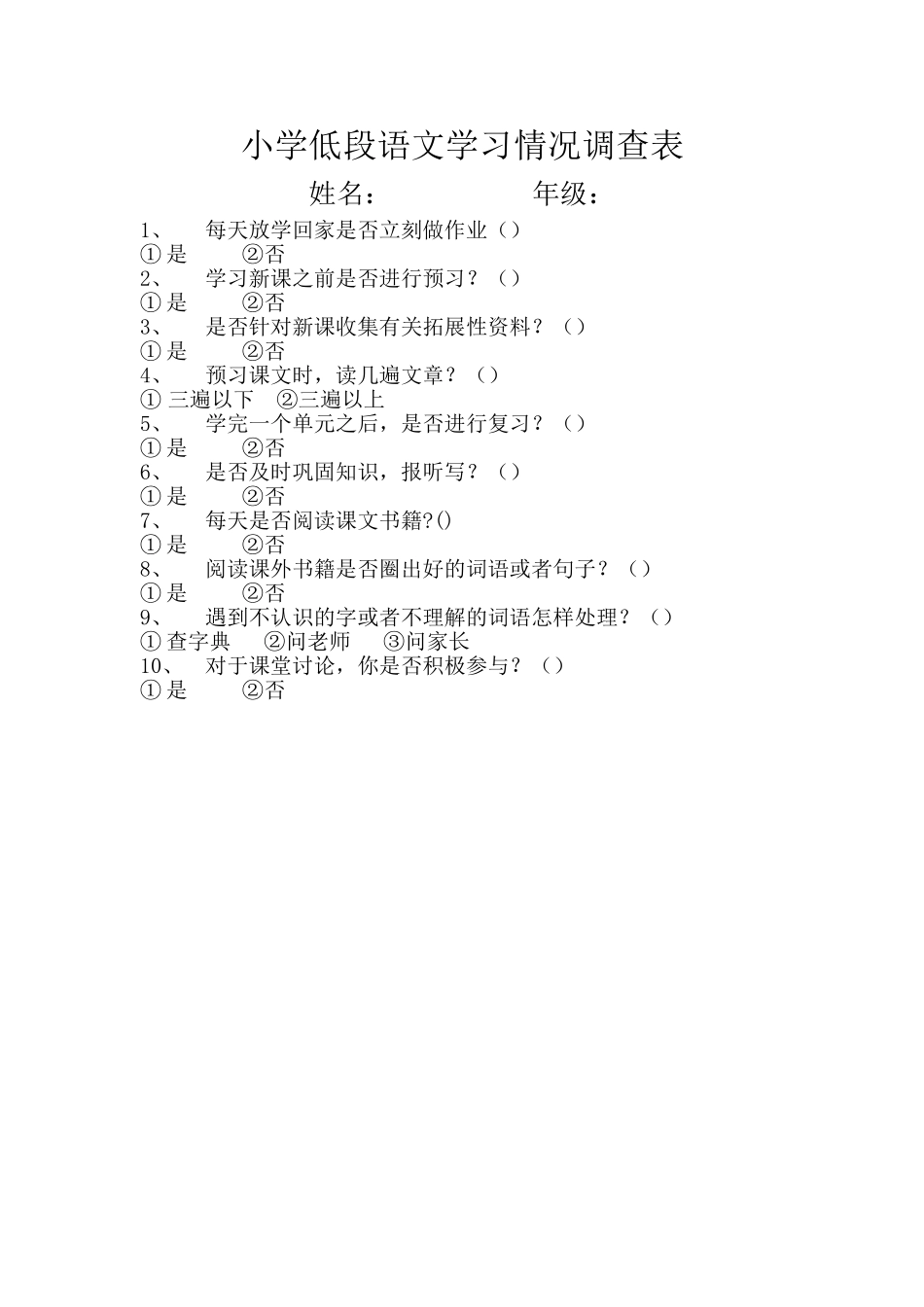 小学低段语文学习情况调查表

姓名：　　　　　　年级：

1、　每天放学回家是否立刻做作业（）
① 是　　②否
2、　学习新课之前是否进行预习？（）
① 是　　②否
3、　是否针对新课收集有关拓展性资料？（）
① 是　　②否
4、　预习课文时，读几遍文章？（）
① 三遍以下　②三遍以上
5、　学完一个单元之后，是否进行复习？（）
① 是　　②否
6、　是否及时巩固知识，报听写？（）
① 是　　②否
7、　每天是否阅读课文书籍?()
① 是　　②否
8、　阅读课外书籍是否圈出好的词语或者句子？（）
① 是　　②否
9、　遇到不认识的字或者不理解的词语怎样处理？（）
① 查字典　②问老师　③问家长
10、　对于课堂讨论，你是否积极参与？（）
① 是　　②否